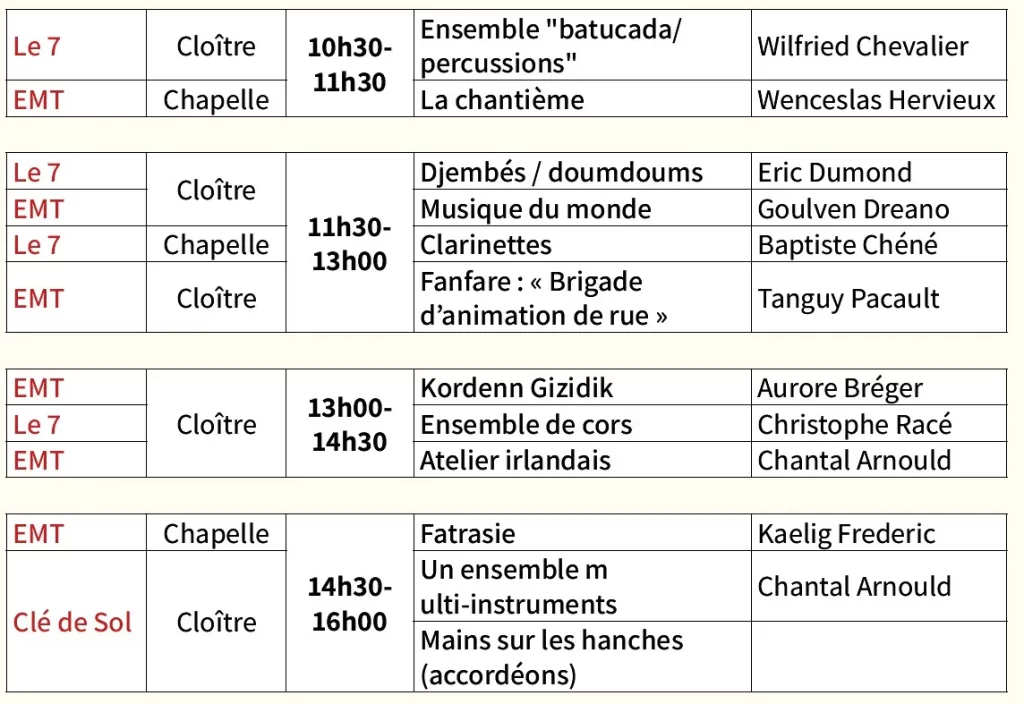 | Le 7 | Cloître | 10h30-11h30 | Ensemble "batucada/ percussions" | Wilfried Chevalier |
|---|---|---|---|---|
| EMT | Chapelle | | La chantième | Wenceslas Hervieux |

| Le 7 | Cloître | 11h30-13h00 | Djembés / doumdoums | Eric Dumond |
|---|---|---|---|---|
| EMT | | | Musique du monde | Goulven Dreano |
| Le 7 | Chapelle | | Clarinettes | Baptiste Chéné |
| EMT | Cloître | | Fanfare : « Brigade d'animation de rue » | Tanguy Pacault |

| EMT | Cloître | 13h00-14h30 | Kordenn Gizidik | Aurore Bréger |
|---|---|---|---|---|
| Le 7 | | | Ensemble de cors | Christophe Racé |
| EMT | | | Atelier irlandais | Chantal Arnould |

| EMT | Chapelle | 14h30-16h00 | Fatrasie | Kaelig Frederic |
|---|---|---|---|---|
| Clé de Sol | Cloître | | Un ensemble m ulti-instruments | Chantal Arnould |
| | | | Mains sur les hanches (accordéons) | |